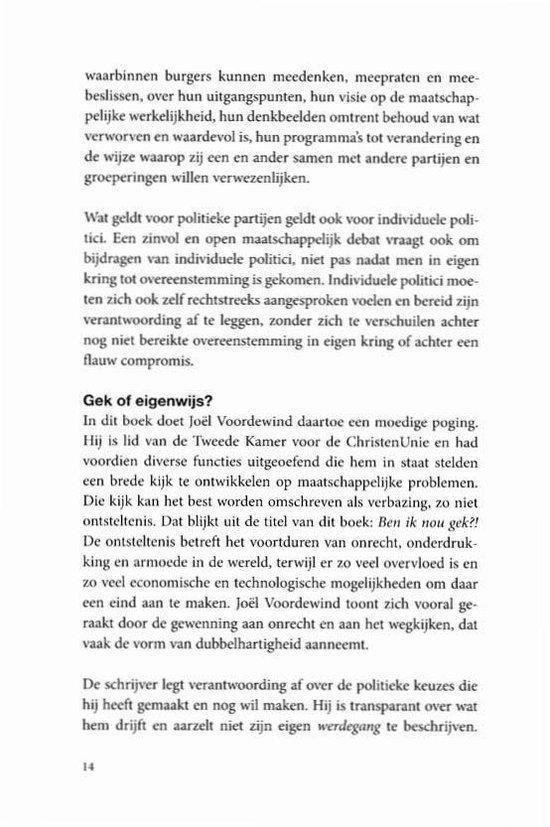 waarbinnen burgers kunnen meedenken, meepraten en meebeslissen, over hun uitgangspunten, hun visie op de maatschappelijke werkelijkheid, hun denkbeelden omtrent behoud van wat verworven en waardevol is, hun programma's tot verandering en de wijze waarop zij een en ander samen met andere partijen en groeperingen willen verwezenlijken.

Wat geldt voor politieke partijen geldt ook voor individuele politici. Een zinvol en open maatschappelijk debat vraagt ook om bijdragen van individuele politici, niet pas nadat men in eigen kring tot overeenstemming is gekomen. Individuele politici moeten zich ook zelf rechtstreeks aangesproken voelen en bereid zijn verantwoording af te leggen, zonder zich te verschuilen achter nog niet bereikte overeenstemming in eigen kring of achter een flauw compromis.

Gek of eigenwijs?
In dit boek doet Joël Voordewind daartoe een moedige poging. Hij is lid van de Tweede Kamer voor de ChristenUnie en had voordien diverse functies uitgeoefend die hem in staat stelden een brede kijk te ontwikkelen op maatschappelijke problemen. Die kijk kan het best worden omschreven als verbazing, zo niet ontsteltenis. Dat blijkt uit de titel van dit boek: Ben ik nou gek?! De ontsteltenis betreft het voortduren van onrecht, onderdrukking en armoede in de wereld, terwijl er zo veel overvloed is en zo veel economische en technologische mogelijkheden om daar een eind aan te maken. Joël Voordewind toont zich vooral geraakt door de gewenning aan onrecht en aan het wegkijken, dat vaak de vorm van dubbelhartigheid aanneemt.

De schrijver legt verantwoording af over de politieke keuzes die hij heeft gemaakt en nog wil maken. Hij is transparant over wat hem drijft en aarzelt niet zijn eigen werdegang te beschrijven.

14